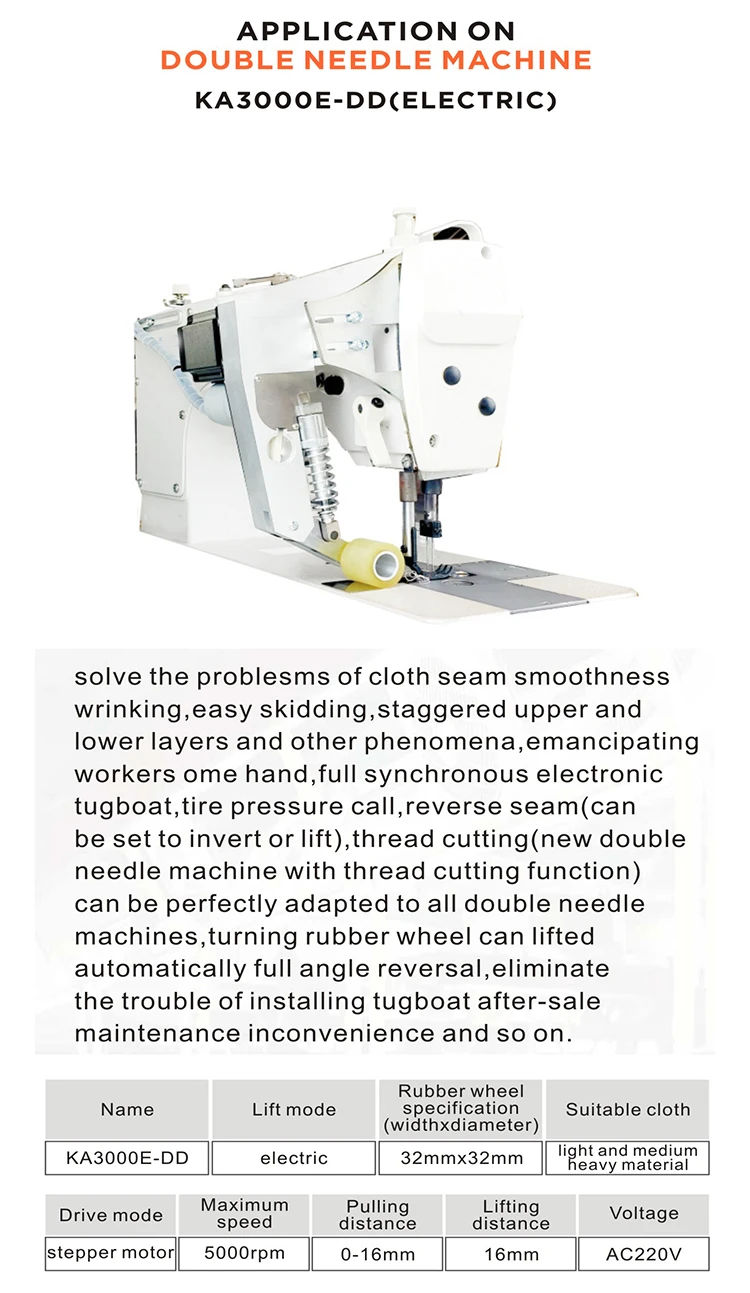 APPLICATION ON
DOUBLE NEEDLE MACHINE
KA3000E-DD(ELECTRIC)

solve the problesms of cloth seam smoothness wrinking,easy skidding,staggered upper and lower layers and other phenomena,emancipating workers ome hand,full synchronous electronic tugboat,tire pressure call,reverse seam(can be set to invert or lift),thread cutting(new double needle machine with thread cutting function) can be perfectly adapted to all double needle machines,turning rubber wheel can lifted automatically full angle reversal,eliminate the trouble of installing tugboat after-sale maintenance inconvenience and so on.

| Name | Lift mode | Rubber wheel specification (widthxdiameter) | Suitable cloth |
|---|---|---|---|
| KA3000E-DD | electric | 32mmx32mm | light and medium heavy material |

| Drive mode | Maximum speed | Pulling distance | Lifting distance | Voltage |
|---|---|---|---|---|
| stepper motor | 5000rpm | 0-16mm | 16mm | AC220V |